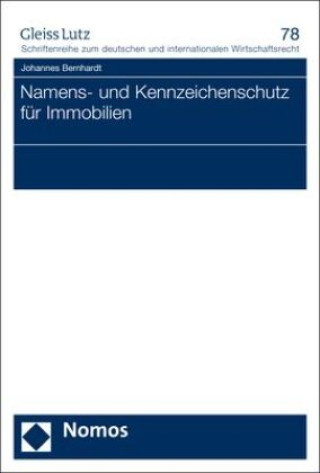 Gleiss Lutz
78
Schriftenreihe zum deutschen und internationalen Wirtschaftsrecht

Johannes Bernhardt

Namens- und Kennzeichenschutz für Immobilien

Nomos